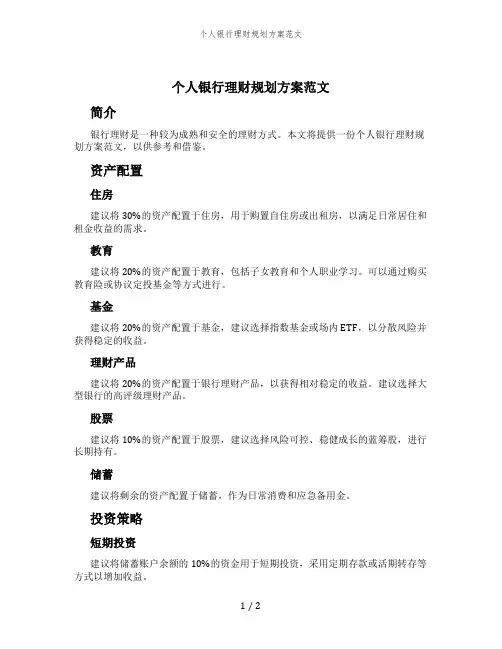 个人银行理财规划方案范文

个人银行理财规划方案范文

简介

银行理财是一种较为成熟和安全的理财方式。本文将提供一份个人银行理财规划方案范文，以供参考和借鉴。

资产配置

住房

建议将30%的资产配置于住房，用于购置自住房或出租房，以满足日常居住和租金收益的需求。

教育

建议将20%的资产配置于教育，包括子女教育和个人职业学习。可以通过购买教育险或协议定投基金等方式进行。

基金

建议将20%的资产配置于基金，建议选择指数基金或场内ETF，以分散风险并获得稳定的收益。

理财产品

建议将20%的资产配置于银行理财产品，以获得相对稳定的收益。建议选择大型银行的高评级理财产品。

股票

建议将10%的资产配置于股票，建议选择风险可控、稳健成长的蓝筹股，进行长期持有。

储蓄

建议将剩余的资产配置于储蓄，作为日常消费和应急备用金。

投资策略

短期投资

建议将储蓄账户余额的10%的资金用于短期投资，采用定期存款或活期转存等方式以增加收益。

1 / 2